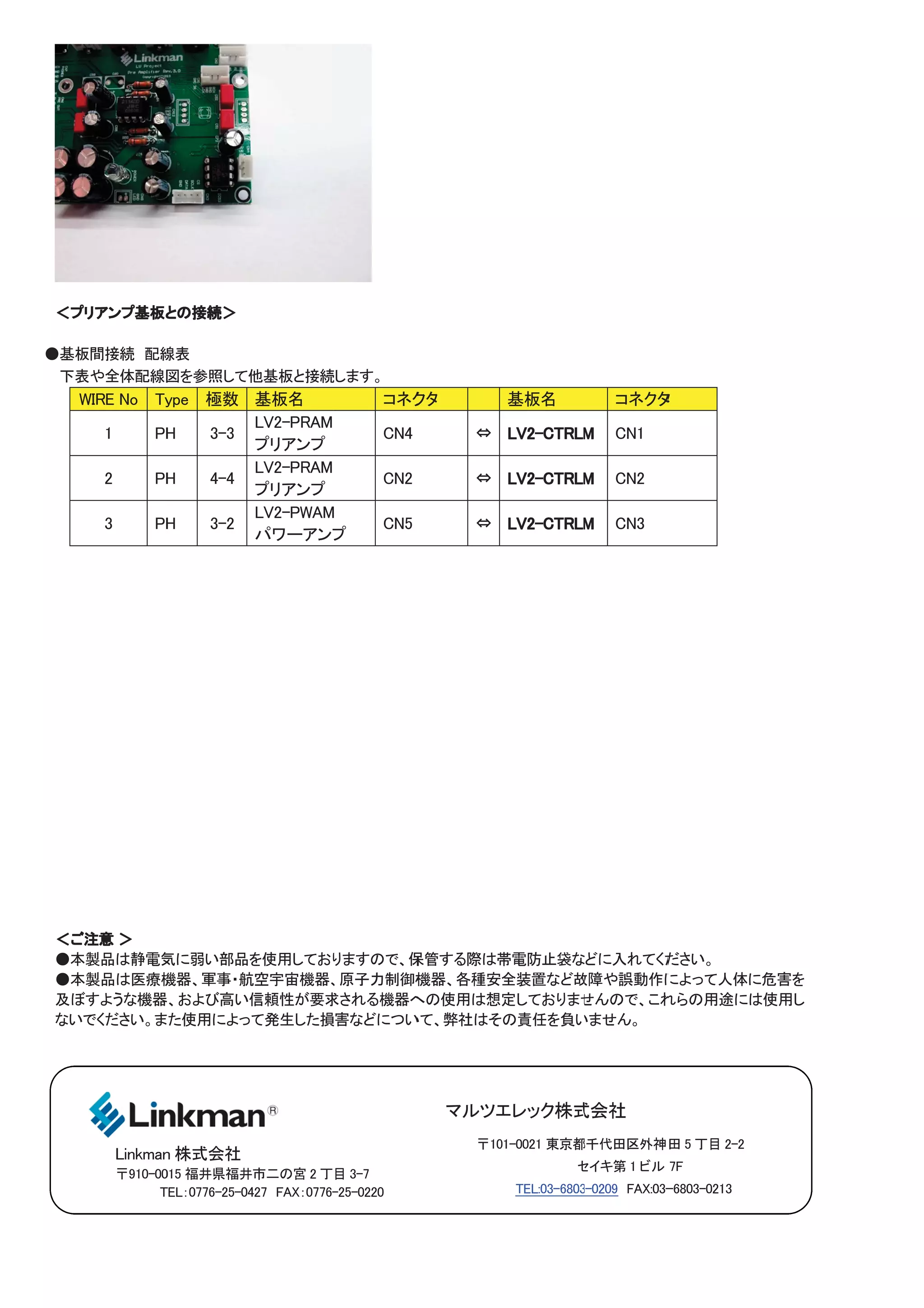 Linkman
LV Project
Pre Amplifier Rev.3.0

<プリアンプ基板との接続>

●基板間接続　配線表
下表や全体配線図を参照して他基板と接続します。

| WIRE No | Type | 極数 | 基板名 | コネクタ | | 基板名 | コネクタ |
|---|---|---|---|---|---|---|---|
| 1 | PH | 3-3 | LV2-PRAM プリアンプ | CN4 | ⇔ | LV2-CTRLM | CN1 |
| 2 | PH | 4-4 | LV2-PRAM プリアンプ | CN2 | ⇔ | LV2-CTRLM | CN2 |
| 3 | PH | 3-2 | LV2-PWAM パワーアンプ | CN5 | ⇔ | LV2-CTRLM | CN3 |

<ご注意 >
●本製品は静電気に弱い部品を使用しておりますので、保管する際は帯電防止袋などに入れてください。
●本製品は医療機器、軍事・航空宇宙機器、原子力制御機器、各種安全装置など故障や誤動作によって人体に危害を及ぼすような機器、および高い信頼性が要求される機器への使用は想定しておりませんので、これらの用途には使用しないでください。また使用によって発生した損害などについて、弊社はその責任を負いません。

Linkman®
Linkman 株式会社
〒910-0015 福井県福井市二の宮 2 丁目 3-7
TEL:0776-25-0427　FAX:0776-25-0220

マルツエレック株式会社
〒101-0021 東京都千代田区外神田 5 丁目 2-2
セイキ第 1 ビル 7F
TEL:03-6803-0209　FAX:03-6803-0213